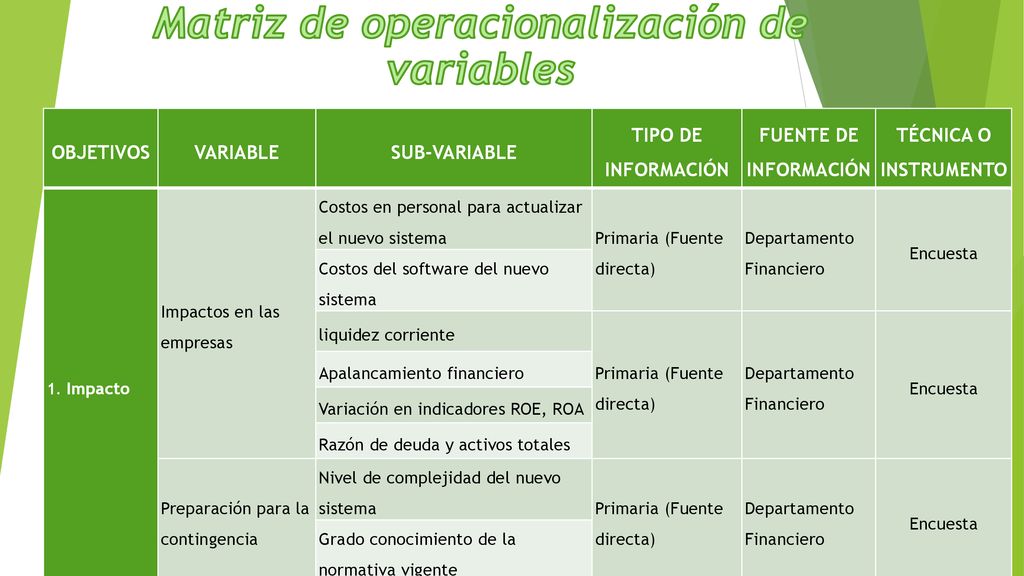 Matriz de operacionalización de variables

| OBJETIVOS | VARIABLE | SUB-VARIABLE | TIPO DE INFORMACIÓN | FUENTE DE INFORMACIÓN | TÉCNICA O INSTRUMENTO |
|---|---|---|---|---|---|
| 1. Impacto | Impactos en las empresas | Costos en personal para actualizar el nuevo sistema | Primaria (Fuente directa) | Departamento Financiero | Encuesta |
| | | Costos del software del nuevo sistema | | | |
| | | liquidez corriente | Primaria (Fuente directa) | Departamento Financiero | Encuesta |
| | | Apalancamiento financiero | | | |
| | | Variación en indicadores ROE, ROA | | | |
| | | Razón de deuda y activos totales | | | |
| | Preparación para la contingencia | Nivel de complejidad del nuevo sistema | Primaria (Fuente directa) | Departamento Financiero | Encuesta |
| | | Grado conocimiento de la normativa vigente | | | |